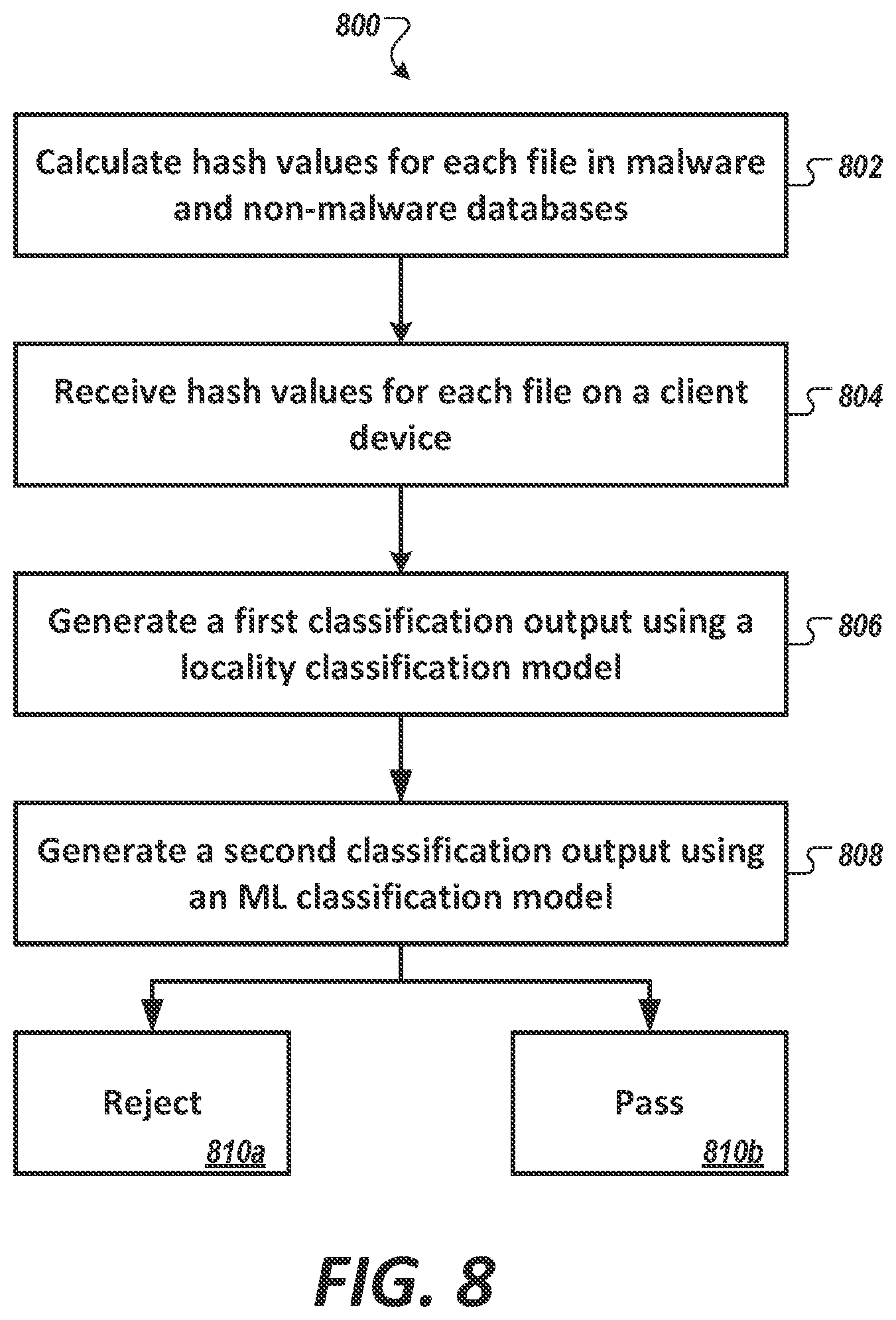 800

Calculate hash values for each file in malware and non-malware databases

802

Receive hash values for each file on a client device

804

Generate a first classification output using a locality classification model

806

Generate a second classification output using an ML classification model

808

Reject

810a

Pass

810b

FIG. 8